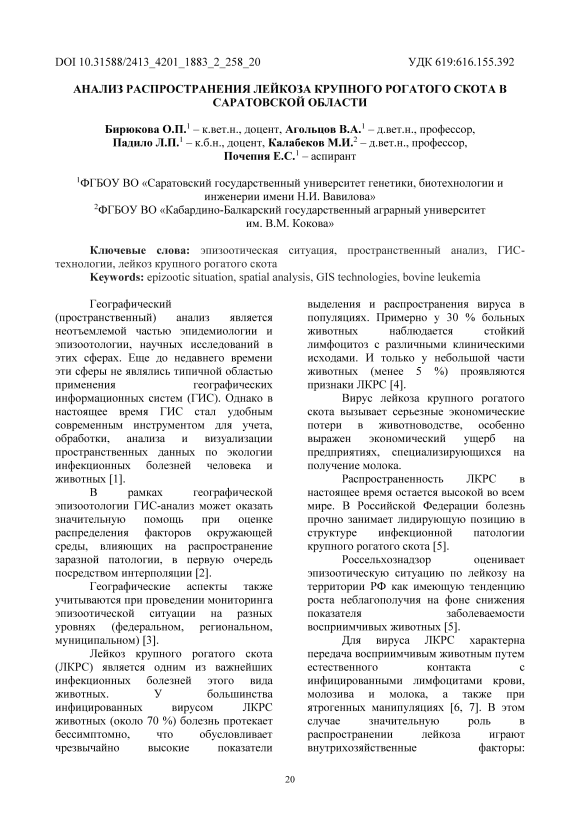 DOI 10.31588/2413_4201_1883_2_258_20

УДК 619:616.155.392

АНАЛИЗ РАСПРОСТРАНЕНИЯ ЛЕЙКОЗА КРУПНОГО РОГАТОГО СКОТА В САРАТОВСКОЙ ОБЛАСТИ

Бирюкова О.П.$^1$ – к.вет.н., доцент, Агольцов В.А.$^1$ – д.вет.н., профессор, Падило Л.П.$^1$ – к.б.н., доцент, Калабеков М.И.$^2$ – д.вет.н., профессор, Почепня Е.С.$^1$ – аспирант

$^1$ФГБОУ ВО «Саратовский государственный университет генетики, биотехнологии и инженерии имени Н.И. Вавилова»
$^2$ФГБОУ ВО «Кабардино-Балкарский государственный аграрный университет им. В.М. Кокова»

Ключевые слова: эпизоотическая ситуация, пространственный анализ, ГИС-технологии, лейкоз крупного рогатого скота
Keywords: epizootic situation, spatial analysis, GIS technologies, bovine leukemia

Географический (пространственный) анализ является неотъемлемой частью эпидемиологии и эпизоотологии, научных исследований в этих сферах. Еще до недавнего времени эти сферы не являлись типичной областью применения географических информационных систем (ГИС). Однако в настоящее время ГИС стал удобным современным инструментом для учета, обработки, анализа и визуализации пространственных данных по экологии инфекционных болезней человека и животных [1].

В рамках географической эпизоотологии ГИС-анализ может оказать значительную помощь при оценке распределения факторов окружающей среды, влияющих на распространение заразной патологии, в первую очередь посредством интерполяции [2].

Географические аспекты также учитываются при проведении мониторинга эпизоотической ситуации на разных уровнях (федеральном, региональном, муниципальном) [3].

Лейкоз крупного рогатого скота (ЛКРС) является одним из важнейших инфекционных болезней этого вида животных. У большинства инфицированных вирусом ЛКРС животных (около 70 %) болезнь протекает бессимптомно, что обусловливает чрезвычайно высокие показатели выделения и распространения вируса в популяциях. Примерно у 30 % больных животных наблюдается стойкий лимфоцитоз с различными клиническими исходами. И только у небольшой части животных (менее 5 %) проявляются признаки ЛКРС [4].

Вирус лейкоза крупного рогатого скота вызывает серьезные экономические потери в животноводстве, особенно выражен экономический ущерб на предприятиях, специализирующихся на получение молока.

Распространенность ЛКРС в настоящее время остается высокой во всем мире. В Российской Федерации болезнь прочно занимает лидирующую позицию в структуре инфекционной патологии крупного рогатого скота [5].

Россельхознадзор оценивает эпизоотическую ситуацию по лейкозу на территории РФ как имеющую тенденцию роста неблагополучия на фоне снижения показателя заболеваемости восприимчивых животных [5].

Для вируса ЛКРС характерна передача восприимчивым животным путем естественного контакта с инфицированными лимфоцитами крови, молозива и молока, а также при ятрогенных манипуляциях [6, 7]. В этом случае значительную роль в распространении лейкоза играют внутрихозяйственные факторы:

20